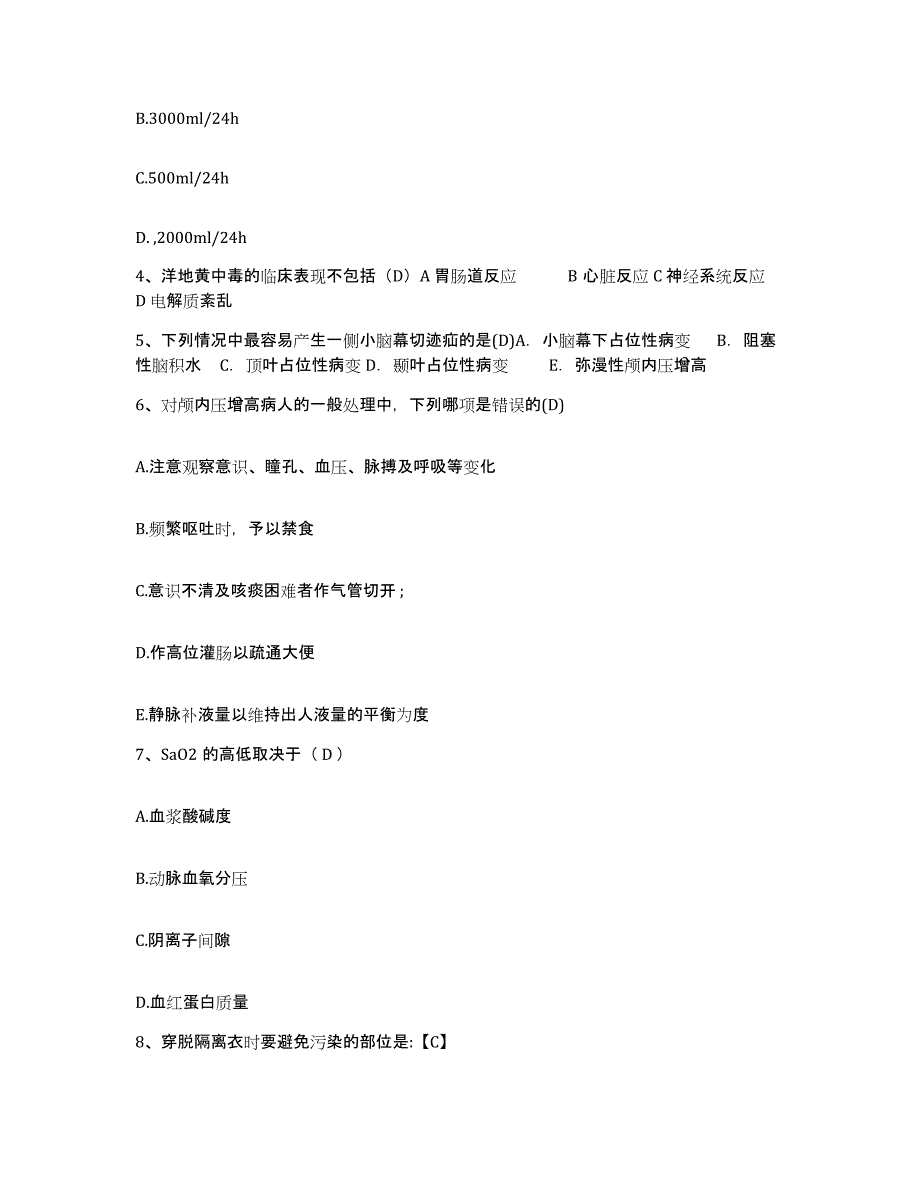 B.3000ml/24h

C.500ml/24h

D. ,2000ml/24h

4、洋地黄中毒的临床表现不包括（D）A 胃肠道反应 B 心脏反应 C 神经系统反应 D 电解质紊乱

5、下列情况中最容易产生一侧小脑幕切迹疝的是(D)A. 小脑幕下占位性病变 B. 阻塞性脑积水 C. 顶叶占位性病变 D. 颞叶占位性病变 E. 弥漫性颅内压增高

6、对颅内压增高病人的一般处理中，下列哪项是错误的(D)

A.注意观察意识、瞳孔、血压、脉搏及呼吸等变化

B.频繁呕吐时，予以禁食

C.意识不清及咳痰困难者作气管切开；

D.作高位灌肠以疏通大便

E.静脉补液量以维持出人液量的平衡为度

7、SaO2 的高低取决于（ D ）

A.血浆酸碱度

B.动脉血氧分压

C.阴离子间隙

D.血红蛋白质量

8、穿脱隔离衣时要避免污染的部位是:【C】